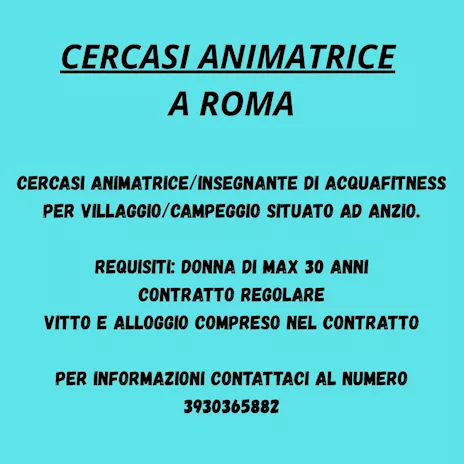 CERCASI ANIMATRICE
A ROMA

CERCASI ANIMATRICE/INSEGNANTE DI ACQUAFITNESS PER VILLAGGIO/CAMPEGGIO SITUATO AD ANZIO.

REQUISITI: DONNA DI MAX 30 ANNI
CONTRATTO REGOLARE
VITTO E ALLOGGIO COMPRESO NEL CONTRATTO

PER INFORMAZIONI CONTATTACI AL NUMERO
3930365882